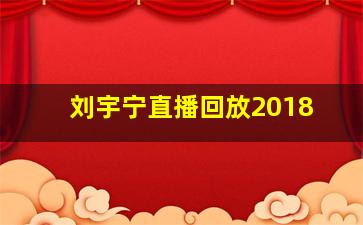 刘宇宁直播回放2018